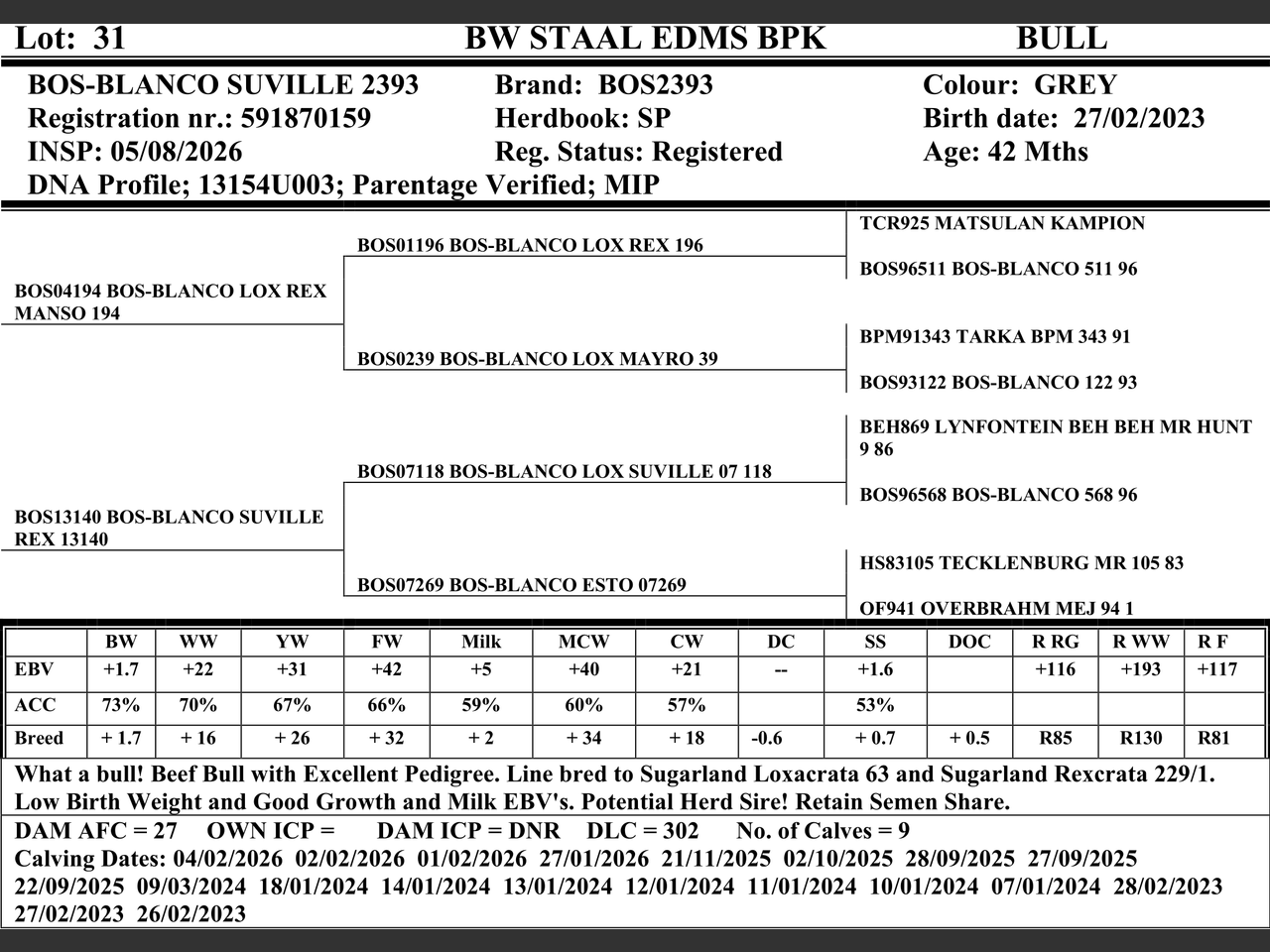 Lot: 31 BW STAAL EDMS BPK BULL

BOS-BLANCO SUVILLE 2393
Registration nr.: 591870159
INSP: 05/08/2026
DNA Profile; 13154U003; Parentage Verified; MIP

Brand: BOS2393
Herdbook: SP
Reg. Status: Registered

Colour: GREY
Birth date: 27/02/2023
Age: 42 Mths

BOS04194 BOS-BLANCO LOX REX MANSO 194

BOS13140 BOS-BLANCO SUVILLE REX 13140

BOS01196 BOS-BLANCO LOX REX 196

BOS0239 BOS-BLANCO LOX MAYRO 39

BOS07118 BOS-BLANCO LOX SUVILLE 07 118

BOS07269 BOS-BLANCO ESTO 07269

TCR925 MATSULAN KAMPION

BOS96511 BOS-BLANCO 511 96

BPM91343 TARKA BPM 343 91

BOS93122 BOS-BLANCO 122 93

BEH869 LYNFONTEIN BEH BEH MR HUNT 9 86

BOS96568 BOS-BLANCO 568 96

HS83105 TECKLENBURG MR 105 83

OF941 OVERBRAHM MEJ 94 1

| | BW | WW | YW | FW | Milk | MCW | CW | DC | SS | DOC | R RG | R WW | R F |
|---|---|---|---|---|---|---|---|---|---|---|---|---|---|
| EBV | +1.7 | +22 | +31 | +42 | +5 | +40 | +21 | -- | +1.6 | | +116 | +193 | +117 |
| ACC | 73% | 70% | 67% | 66% | 59% | 60% | 57% | | 53% | | | | |
| Breed | + 1.7 | + 16 | + 26 | + 32 | + 2 | + 34 | + 18 | -0.6 | + 0.7 | + 0.5 | R85 | R130 | R81 |

What a bull! Beef Bull with Excellent Pedigree. Line bred to Sugarland Loxacrata 63 and Sugarland Rexcrata 229/1. Low Birth Weight and Good Growth and Milk EBV's. Potential Herd Sire! Retain Semen Share.

DAM AFC = 27 OWN ICP = DAM ICP = DNR DLC = 302 No. of Calves = 9
Calving Dates: 04/02/2026 02/02/2026 01/02/2026 27/01/2026 21/11/2025 02/10/2025 28/09/2025 27/09/2025 22/09/2025 09/03/2024 18/01/2024 14/01/2024 13/01/2024 12/01/2024 11/01/2024 10/01/2024 07/01/2024 28/02/2023 27/02/2023 26/02/2023